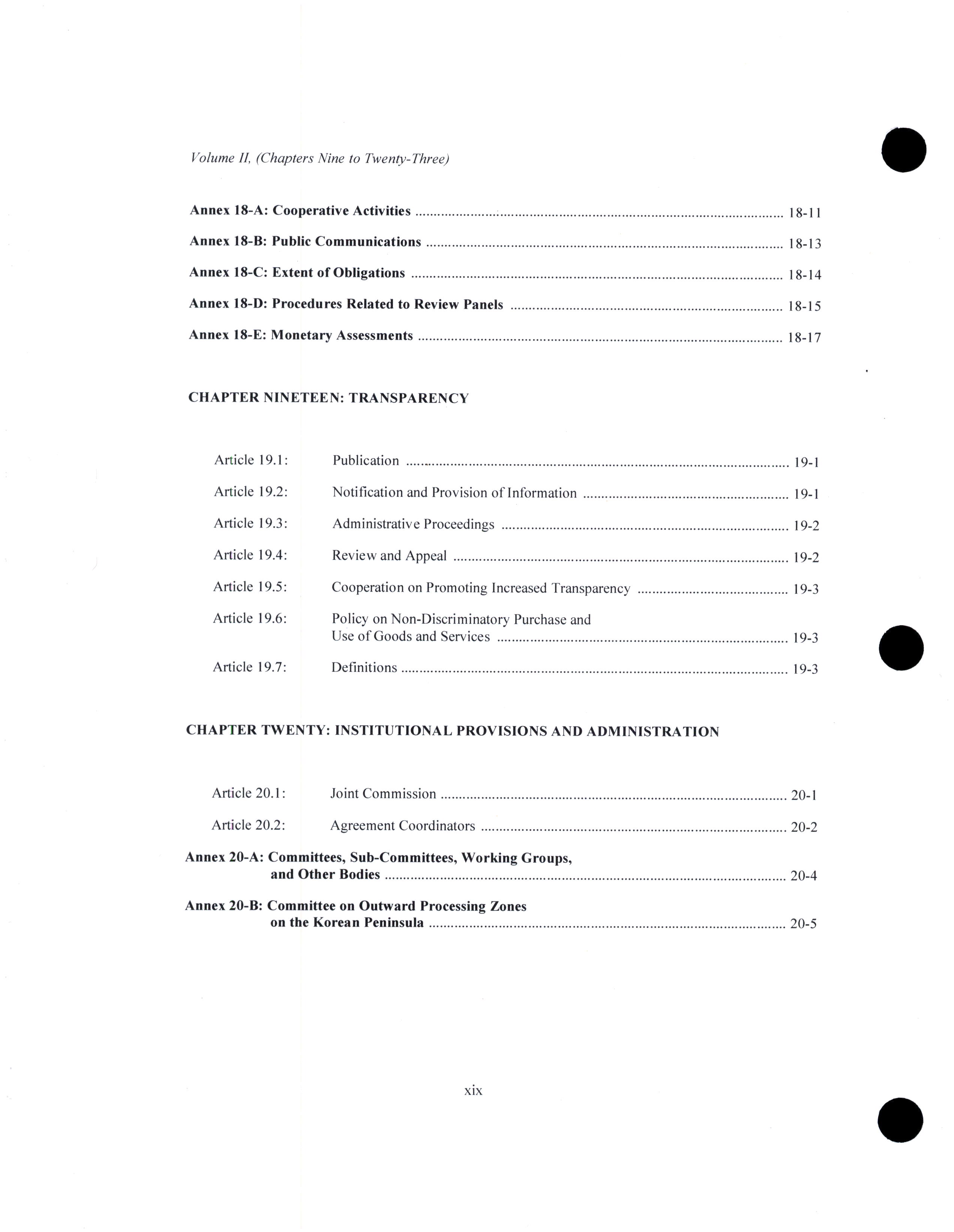 Volume II, (Chapters Nine to Twenty-Three)

Annex 18-A: Cooperative Activities .......... 18-11

Annex 18-B: Public Communications .......... 18-13

Annex 18-C: Extent of Obligations .......... 18-14

Annex 18-D: Procedures Related to Review Panels .......... 18-15

Annex 18-E: Monetary Assessments .......... 18-17

CHAPTER NINETEEN: TRANSPARENCY

Article 19.1: Publication .......... 19-1

Article 19.2: Notification and Provision of Information .......... 19-1

Article 19.3: Administrative Proceedings .......... 19-2

Article 19.4: Review and Appeal .......... 19-2

Article 19.5: Cooperation on Promoting Increased Transparency .......... 19-3

Article 19.6: Policy on Non-Discriminatory Purchase and Use of Goods and Services .......... 19-3

Article 19.7: Definitions .......... 19-3

CHAPTER TWENTY: INSTITUTIONAL PROVISIONS AND ADMINISTRATION

Article 20.1: Joint Commission .......... 20-1

Article 20.2: Agreement Coordinators .......... 20-2

Annex 20-A: Committees, Sub-Committees, Working Groups, and Other Bodies .......... 20-4

Annex 20-B: Committee on Outward Processing Zones on the Korean Peninsula .......... 20-5

xix